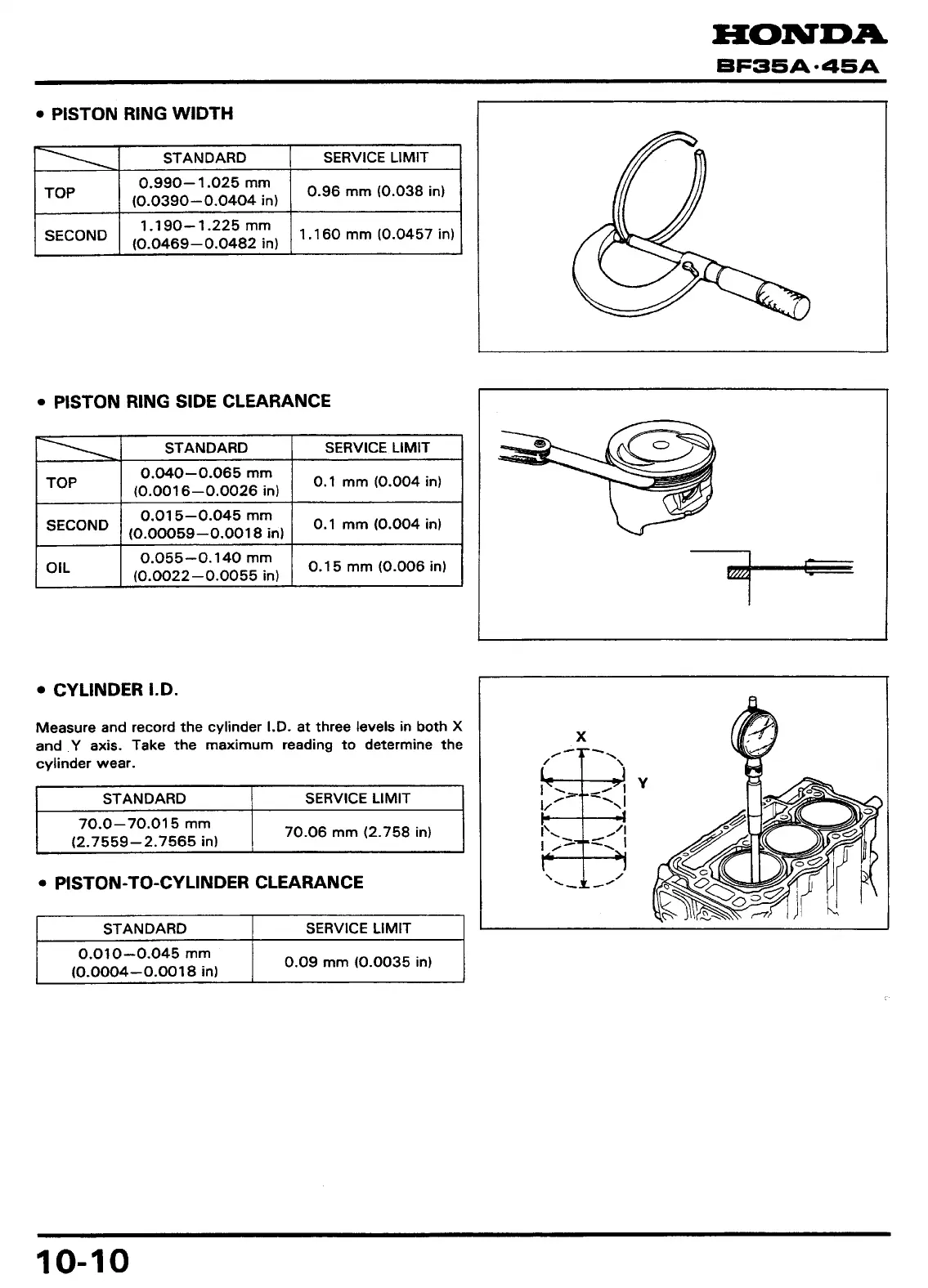 HONDA
BF35A·45A

• PISTON RING WIDTH

| | STANDARD | SERVICE LIMIT |
|---|---|---|
| TOP | 0.990–1.025 mm (0.0390–0.0404 in) | 0.96 mm (0.038 in) |
| SECOND | 1.190–1.225 mm (0.0469–0.0482 in) | 1.160 mm (0.0457 in) |

• PISTON RING SIDE CLEARANCE

| | STANDARD | SERVICE LIMIT |
|---|---|---|
| TOP | 0.040–0.065 mm (0.0016–0.0026 in) | 0.1 mm (0.004 in) |
| SECOND | 0.015–0.045 mm (0.00059–0.0018 in) | 0.1 mm (0.004 in) |
| OIL | 0.055–0.140 mm (0.0022–0.0055 in) | 0.15 mm (0.006 in) |

• CYLINDER I.D.

Measure and record the cylinder I.D. at three levels in both X and Y axis. Take the maximum reading to determine the cylinder wear.

| STANDARD | SERVICE LIMIT |
|---|---|
| 70.0–70.015 mm (2.7559–2.7565 in) | 70.06 mm (2.758 in) |

X
Y

• PISTON-TO-CYLINDER CLEARANCE

| STANDARD | SERVICE LIMIT |
|---|---|
| 0.010–0.045 mm (0.0004–0.0018 in) | 0.09 mm (0.0035 in) |

10-10